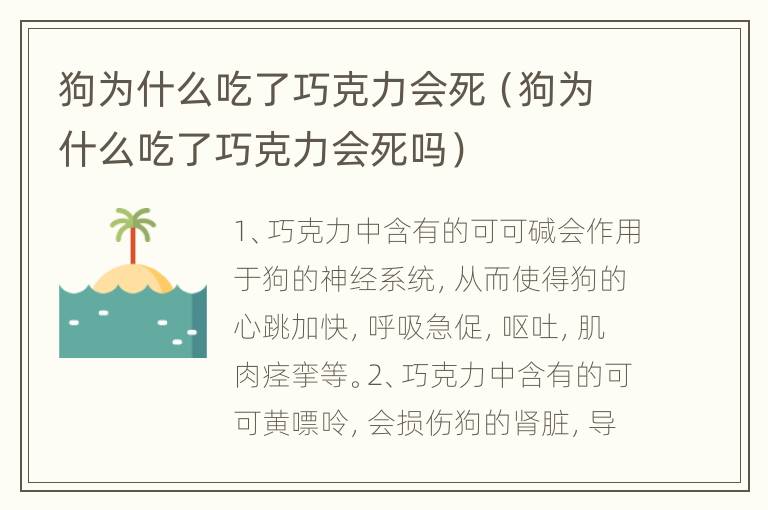 狗为什么吃了巧克力会死（狗为什么吃了巧克力会死吗）

1、巧克力中含有的可可碱会作用于狗的神经系统，从而使得狗的心跳加快，呼吸急促，呕吐，肌肉痉挛等。2、巧克力中含有的可可黄嘌呤，会损伤狗的肾脏，导